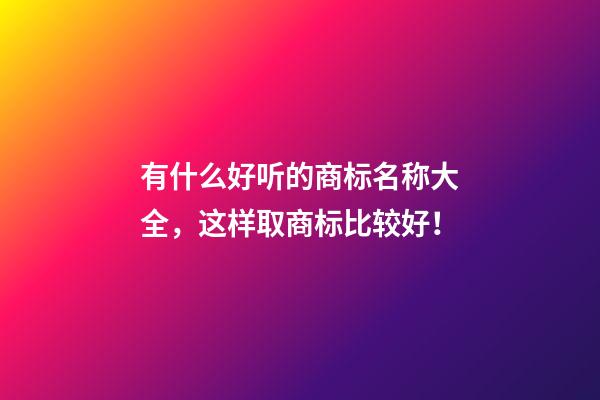 有什么好听的商标名称大全，这样取商标比较好！